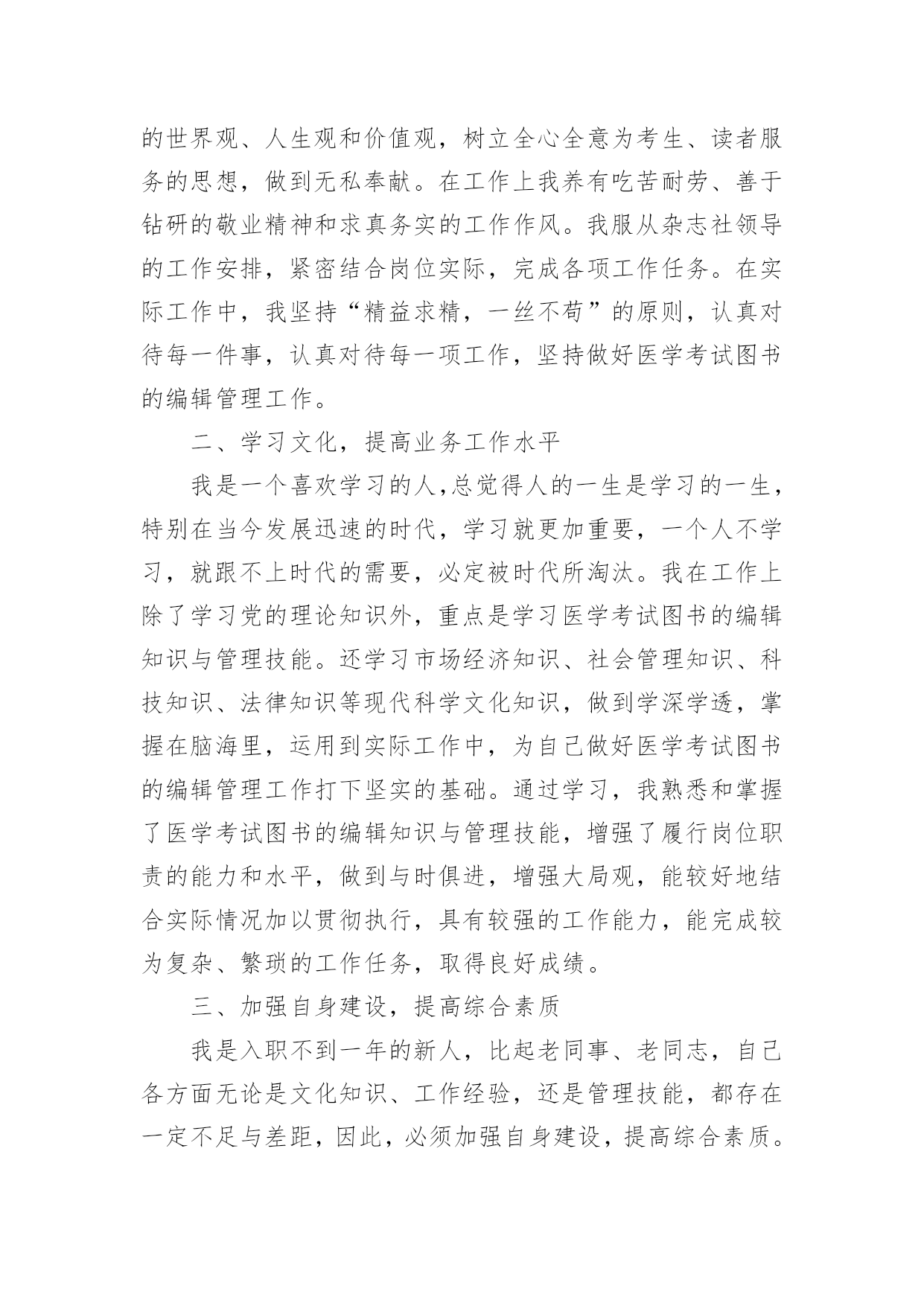 的世界观、人生观和价值观，树立全心全意为考生、读者服务的思想，做到无私奉献。在工作上我养有吃苦耐劳、善于钻研的敬业精神和求真务实的工作作风。我服从杂志社领导的工作安排，紧密结合岗位实际，完成各项工作任务。在实际工作中，我坚持“精益求精，一丝不苟”的原则，认真对待每一件事，认真对待每一项工作，坚持做好医学考试图书的编辑管理工作。

二、学习文化，提高业务工作水平

我是一个喜欢学习的人,总觉得人的一生是学习的一生，特别在当今发展迅速的时代，学习就更加重要，一个人不学习，就跟不上时代的需要，必定被时代所淘汰。我在工作上除了学习党的理论知识外，重点是学习医学考试图书的编辑知识与管理技能。还学习市场经济知识、社会管理知识、科技知识、法律知识等现代科学文化知识，做到学深学透，掌握在脑海里，运用到实际工作中，为自己做好医学考试图书的编辑管理工作打下坚实的基础。通过学习，我熟悉和掌握了医学考试图书的编辑知识与管理技能，增强了履行岗位职责的能力和水平，做到与时俱进，增强大局观，能较好地结合实际情况加以贯彻执行，具有较强的工作能力，能完成较为复杂、繁琐的工作任务，取得良好成绩。

三、加强自身建设，提高综合素质

我是入职不到一年的新人，比起老同事、老同志，自己各方面无论是文化知识、工作经验，还是管理技能，都存在一定不足与差距，因此，必须加强自身建设，提高综合素质。